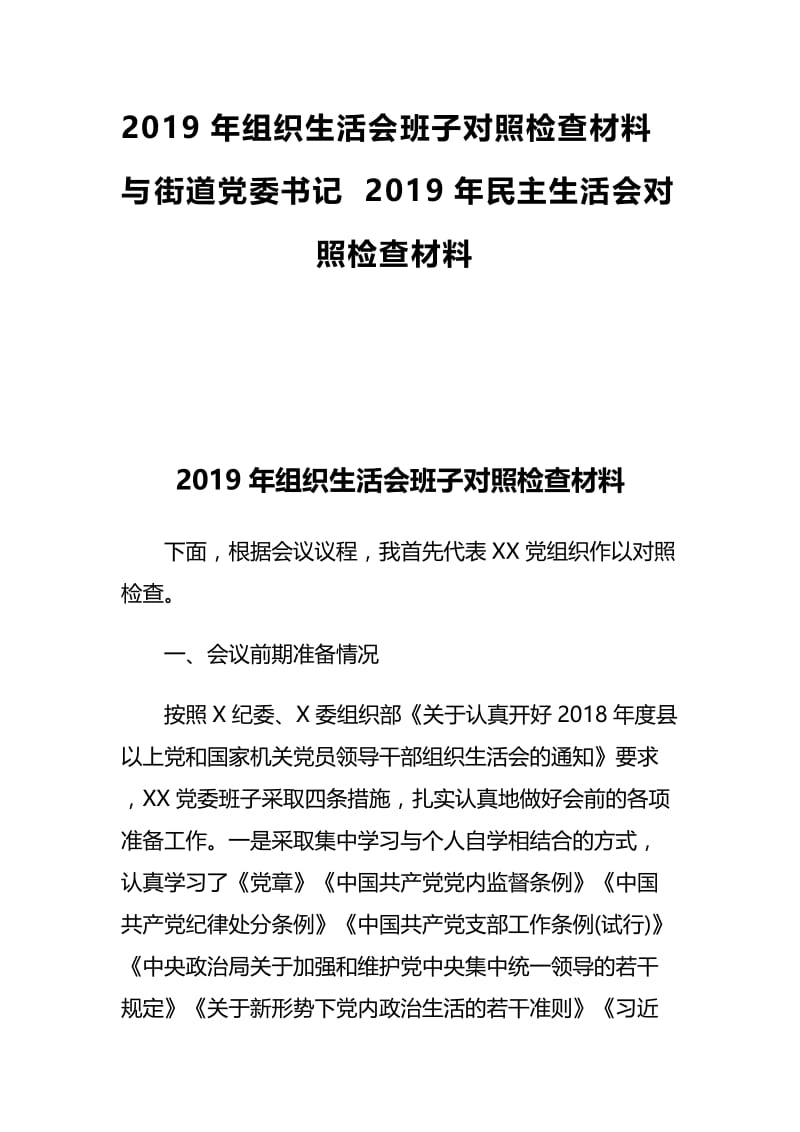 2019 年组织生活会班子对照检查材料与街道党委书记 2019 年民主生活会对照检查材料

2019 年组织生活会班子对照检查材料

下面，根据会议议程，我首先代表 XX 党组织作以对照检查。

一、会议前期准备情况

按照 X 纪委、X 委组织部《关于认真开好 2018 年度县以上党和国家机关党员领导干部组织生活会的通知》要求，XX 党委班子采取四条措施，扎实认真地做好会前的各项准备工作。一是采取集中学习与个人自学相结合的方式，认真学习了《党章》《中国共产党党内监督条例》《中国共产党纪律处分条例》《中国共产党支部工作条例(试行)》《中央政治局关于加强和维护党中央集中统一领导的若干规定》《关于新形势下党内政治生活的若干准则》《习近